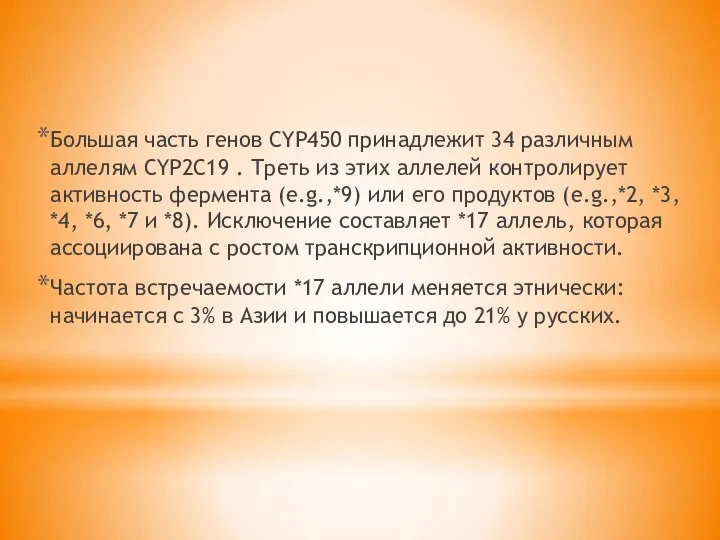 *Большая часть генов CYP450 принадлежит 34 различным аллелям CYP2C19 . Треть из этих аллелей контролирует активность фермента (e.g.,*9) или его продуктов (e.g.,*2, *3, *4, *6, *7 и *8). Исключение составляет *17 аллель, которая ассоциирована с ростом транскрипционной активности.

*Частота встречаемости *17 аллели меняется этнически: начинается с 3% в Азии и повышается до 21% у русских.